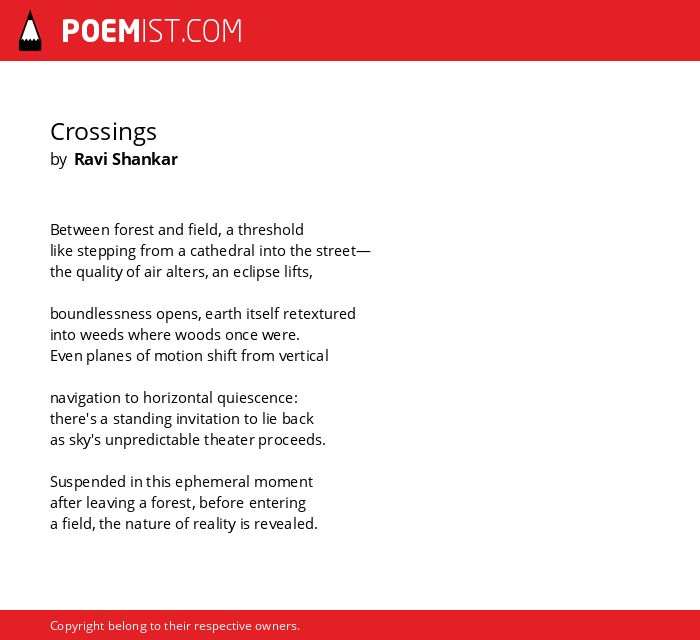 POEMIST.COM

Crossings
by Ravi Shankar

Between forest and field, a threshold
like stepping from a cathedral into the street—
the quality of air alters, an eclipse lifts,

boundlessness opens, earth itself retextured
into weeds where woods once were.
Even planes of motion shift from vertical

navigation to horizontal quiescence:
there's a standing invitation to lie back
as sky's unpredictable theater proceeds.

Suspended in this ephemeral moment
after leaving a forest, before entering
a field, the nature of reality is revealed.

Copyright belong to their respective owners.